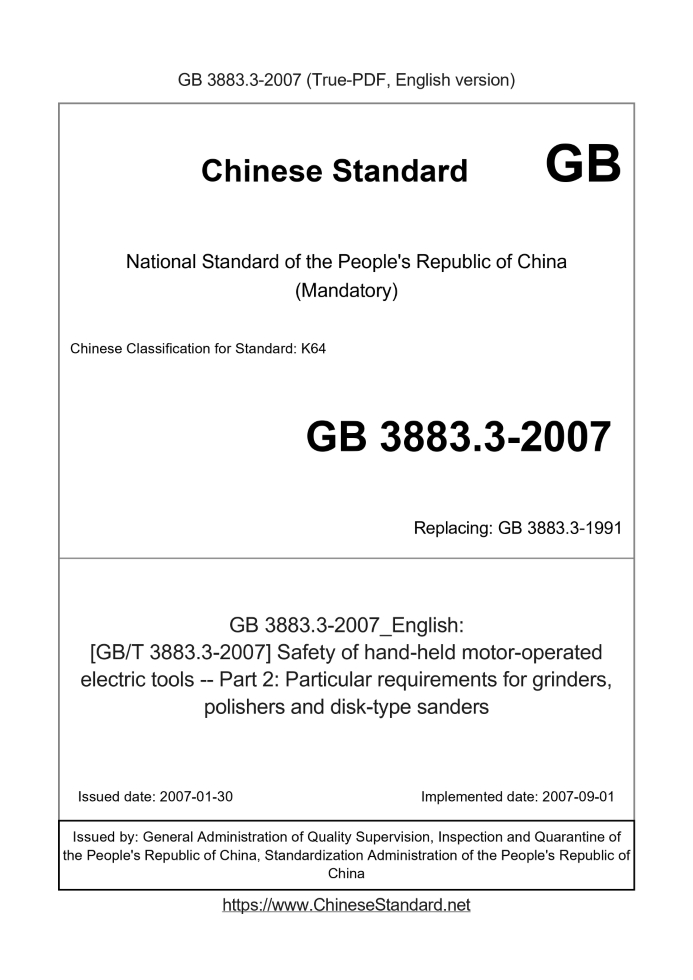 GB 3883.3-2007 (True-PDF, English version)

Chinese Standard

GB

National Standard of the People's Republic of China
(Mandatory)

Chinese Classification for Standard: K64

GB 3883.3-2007

Replacing: GB 3883.3-1991

GB 3883.3-2007_English:
[GB/T 3883.3-2007] Safety of hand-held motor-operated electric tools -- Part 2: Particular requirements for grinders, polishers and disk-type sanders

Issued date: 2007-01-30

Implemented date: 2007-09-01

Issued by: General Administration of Quality Supervision, Inspection and Quarantine of the People's Republic of China, Standardization Administration of the People's Republic of China

https://www.ChineseStandard.net